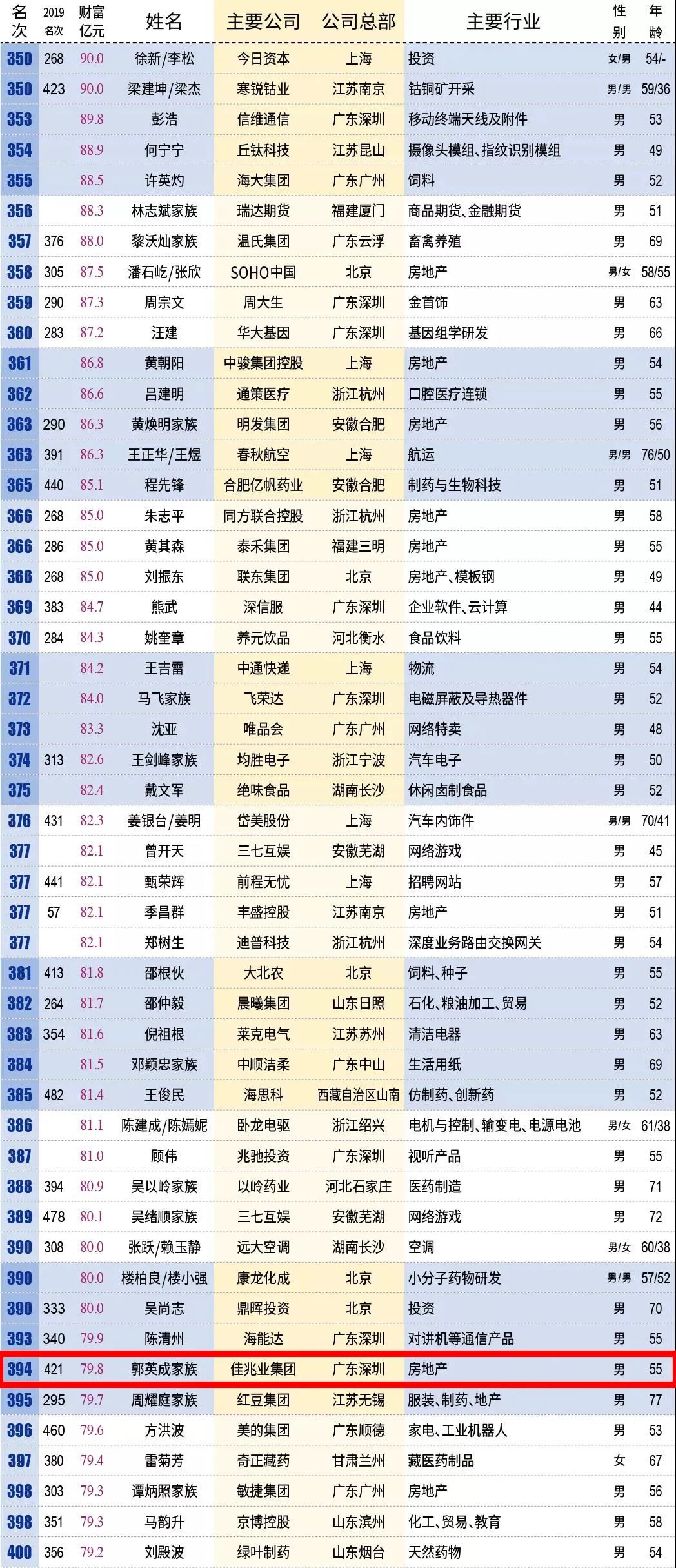 | 名次 | 2019名次 | 财富亿元 | 姓名 | 主要公司 | 公司总部 | 主要行业 | 性别 | 年龄 |
|---|---|---|---|---|---|---|---|---|
| 350 | 268 | 90.0 | 徐新/李松 | 今日资本 | 上海 | 投资 | 女/男 | 54/- |
| 350 | 423 | 90.0 | 梁建坤/梁杰 | 寒锐钴业 | 江苏南京 | 钴铜矿开采 | 男/男 | 59/36 |
| 353 | | 89.8 | 彭浩 | 信维通信 | 广东深圳 | 移动终端天线及附件 | 男 | 53 |
| 354 | | 88.9 | 何宁宁 | 丘钛科技 | 江苏昆山 | 摄像头模组、指纹识别模组 | 男 | 49 |
| 355 | | 88.5 | 许英灼 | 海大集团 | 广东广州 | 饲料 | 男 | 52 |
| 356 | | 88.3 | 林志斌家族 | 瑞达期货 | 福建厦门 | 商品期货、金融期货 | 男 | 51 |
| 357 | 376 | 88.0 | 黎沃灿家族 | 温氏集团 | 广东云浮 | 畜禽养殖 | 男 | 69 |
| 358 | 305 | 87.5 | 潘石屹/张欣 | SOHO中国 | 北京 | 房地产 | 男/女 | 58/55 |
| 359 | 290 | 87.3 | 周宗文 | 周大生 | 广东深圳 | 金首饰 | 男 | 63 |
| 360 | 283 | 87.2 | 汪建 | 华大基因 | 广东深圳 | 基因组学研发 | 男 | 66 |
| 361 | | 86.8 | 黄朝阳 | 中骏集团控股 | 上海 | 房地产 | 男 | 54 |
| 362 | | 86.6 | 吕建明 | 通策医疗 | 浙江杭州 | 口腔医疗连锁 | 男 | 55 |
| 363 | 290 | 86.3 | 黄焕明家族 | 明发集团 | 安徽合肥 | 房地产 | 男 | 56 |
| 363 | 391 | 86.3 | 王正华/王煜 | 春秋航空 | 上海 | 航运 | 男/男 | 76/50 |
| 365 | 440 | 85.1 | 程先锋 | 合肥亿帆药业 | 安徽合肥 | 制药与生物科技 | 男 | 51 |
| 366 | 268 | 85.0 | 朱志平 | 同方联合控股 | 浙江杭州 | 房地产 | 男 | 58 |
| 366 | 286 | 85.0 | 黄其森 | 泰禾集团 | 福建三明 | 房地产 | 男 | 55 |
| 366 | 268 | 85.0 | 刘振东 | 联东集团 | 北京 | 房地产、模板钢 | 男 | 49 |
| 369 | 383 | 84.7 | 熊武 | 深信服 | 广东深圳 | 企业软件、云计算 | 男 | 44 |
| 370 | 284 | 84.3 | 姚奎章 | 养元饮品 | 河北衡水 | 食品饮料 | 男 | 55 |
| 371 | | 84.2 | 王吉雷 | 中通快递 | 上海 | 物流 | 男 | 54 |
| 372 | | 84.0 | 马飞家族 | 飞荣达 | 广东深圳 | 电磁屏蔽及导热器件 | 男 | 52 |
| 373 | | 83.3 | 沈亚 | 唯品会 | 广东广州 | 网络特卖 | 男 | 48 |
| 374 | 313 | 82.6 | 王剑峰家族 | 均胜电子 | 浙江宁波 | 汽车电子 | 男 | 50 |
| 375 | | 82.4 | 戴文军 | 绝味食品 | 湖南长沙 | 休闲卤制食品 | 男 | 52 |
| 376 | 431 | 82.3 | 姜银台/姜明 | 岱美股份 | 上海 | 汽车内饰件 | 男/男 | 70/41 |
| 377 | | 82.1 | 曾开天 | 三七互娱 | 安徽芜湖 | 网络游戏 | 男 | 45 |
| 377 | 441 | 82.1 | 甄荣辉 | 前程无忧 | 上海 | 招聘网站 | 男 | 57 |
| 377 | 57 | 82.1 | 季昌群 | 丰盛控股 | 江苏南京 | 房地产 | 男 | 51 |
| 377 | | 82.1 | 郑树生 | 迪普科技 | 浙江杭州 | 深度业务路由交换网关 | 男 | 54 |
| 381 | 413 | 81.8 | 邵根伙 | 大北农 | 北京 | 饲料、种子 | 男 | 55 |
| 382 | 264 | 81.7 | 邵仲毅 | 晨曦集团 | 山东日照 | 石化、粮油加工、贸易 | 男 | 52 |
| 383 | 354 | 81.6 | 倪祖根 | 莱克电气 | 江苏苏州 | 清洁电器 | 男 | 63 |
| 384 | | 81.5 | 邓颖忠家族 | 中顺洁柔 | 广东中山 | 生活用纸 | 男 | 69 |
| 385 | 482 | 81.4 | 王俊民 | 海思科 | 西藏自治区山南 | 仿制药、创新药 | 男 | 52 |
| 386 | | 81.1 | 陈建成/陈嫣妮 | 卧龙电驱 | 浙江绍兴 | 电机与控制、输变电、电源电池 | 男/女 | 61/38 |
| 387 | | 81.0 | 顾伟 | 兆驰投资 | 广东深圳 | 视听产品 | 男 | 55 |
| 388 | 394 | 80.9 | 吴以岭家族 | 以岭药业 | 河北石家庄 | 医药制造 | 男 | 71 |
| 389 | 478 | 80.1 | 吴绪顺家族 | 三七互娱 | 安徽芜湖 | 网络游戏 | 男 | 72 |
| 390 | 308 | 80.0 | 张跃/赖玉静 | 远大空调 | 湖南长沙 | 空调 | 男/女 | 60/38 |
| 390 | | 80.0 | 楼柏良/楼小强 | 康龙化成 | 北京 | 小分子药物研发 | 男/男 | 57/52 |
| 390 | 333 | 80.0 | 吴尚志 | 鼎晖投资 | 北京 | 投资 | 男 | 70 |
| 393 | 340 | 79.9 | 陈清州 | 海能达 | 广东深圳 | 对讲机等通信产品 | 男 | 55 |
| 394 | 421 | 79.8 | 郭英成家族 | 佳兆业集团 | 广东深圳 | 房地产 | 男 | 55 |
| 395 | 295 | 79.7 | 周耀庭家族 | 红豆集团 | 江苏无锡 | 服装、制药、地产 | 男 | 77 |
| 396 | 460 | 79.6 | 方洪波 | 美的集团 | 广东顺德 | 家电、工业机器人 | 男 | 53 |
| 397 | 380 | 79.4 | 雷菊芳 | 奇正藏药 | 甘肃兰州 | 藏医药制品 | 女 | 67 |
| 398 | 303 | 79.3 | 谭炳照家族 | 敏捷集团 | 广东广州 | 房地产 | 男 | 56 |
| 398 | 351 | 79.3 | 马韵升 | 京博控股 | 山东滨州 | 化工、贸易、教育 | 男 | 58 |
| 400 | 356 | 79.2 | 刘殿波 | 绿叶制药 | 山东烟台 | 天然药物 | 男 | 54 |